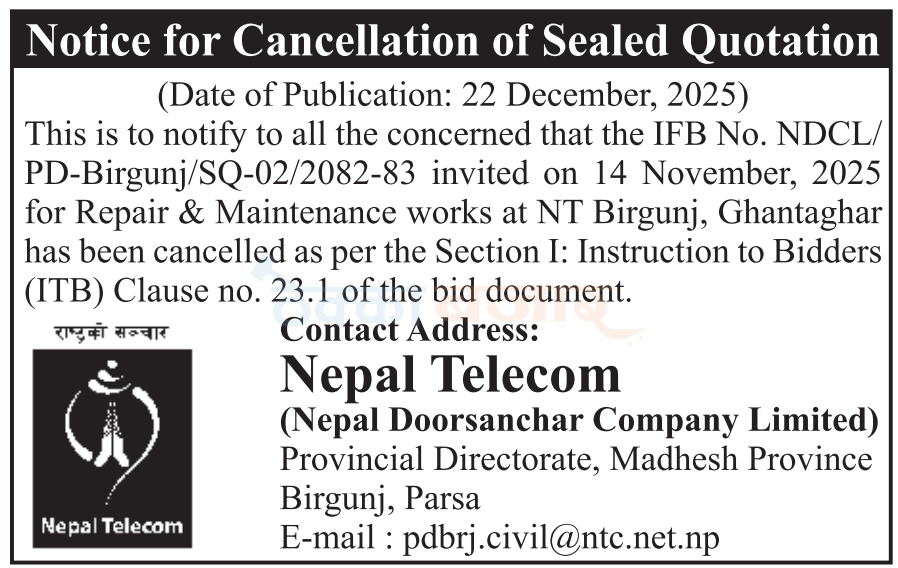 Notice for Cancellation of Sealed Quotation

(Date of Publication: 22 December, 2025)

This is to notify to all the concerned that the IFB No. NDCL/PD-Birgunj/SQ-02/2082-83 invited on 14 November, 2025 for Repair & Maintenance works at NT Birgunj, Ghantaghar has been cancelled as per the Section I: Instruction to Bidders (ITB) Clause no. 23.1 of the bid document.

राष्ट्रको सञ्चार

Nepal Telecom

Contact Address:

Nepal Telecom

(Nepal Doorsanchar Company Limited)

Provincial Directorate, Madhesh Province

Birgunj, Parsa

E-mail : pdbrj.civil@ntc.net.np